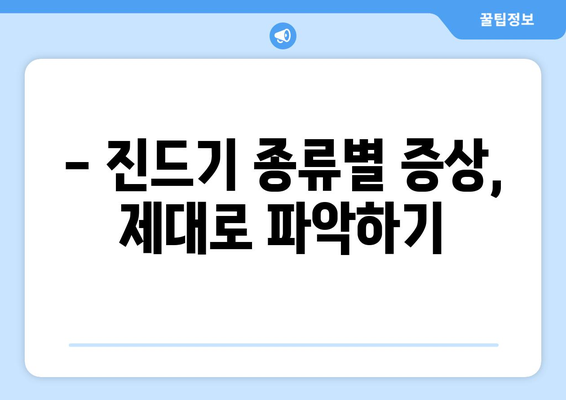 꿀팁정보

– 진드기 종류별 증상, 제대로 파악하기